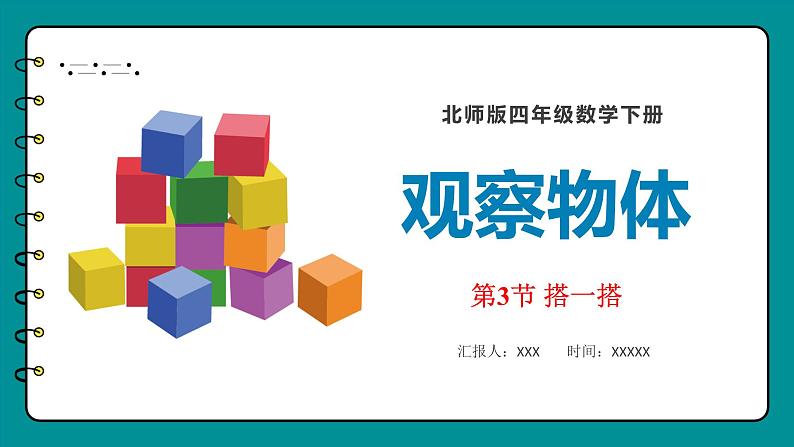 北师版四年级数学下册

观察物体

第3节 搭一搭

汇报人：XXX　时间：XXXXX